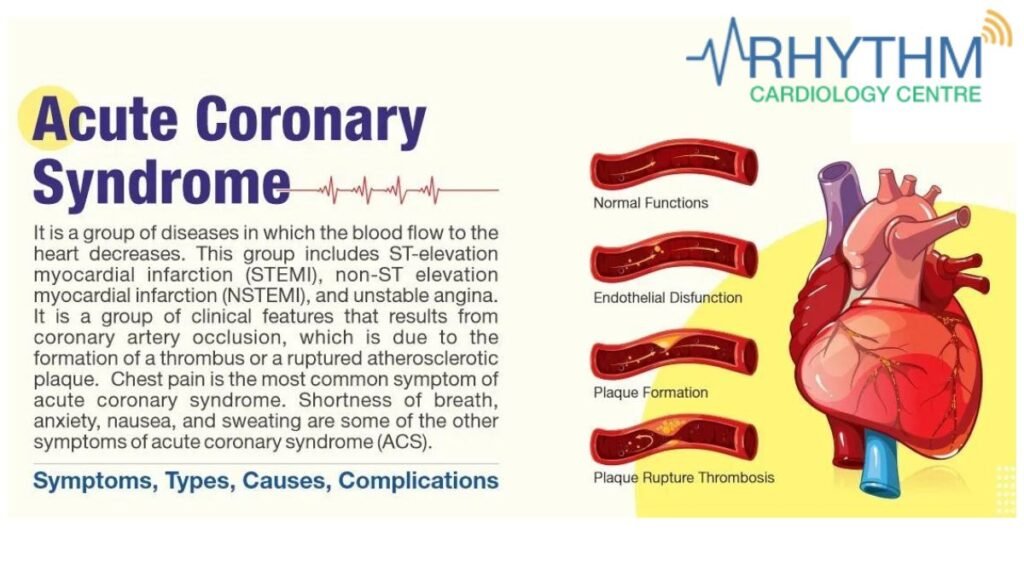 RHYTHM
CARDIOLOGY CENTRE

Acute Coronary Syndrome

It is a group of diseases in which the blood flow to the heart decreases. This group includes ST-elevation myocardial infarction (STEMI), non-ST elevation myocardial infarction (NSTEMI), and unstable angina. It is a group of clinical features that results from coronary artery occlusion, which is due to the formation of a thrombus or a ruptured atherosclerotic plaque. Chest pain is the most common symptom of acute coronary syndrome. Shortness of breath, anxiety, nausea, and sweating are some of the other symptoms of acute coronary syndrome (ACS).

Symptoms, Types, Causes, Complications

Normal Functions

Endothelial Disfunction

Plaque Formation

Plaque Rupture Thrombosis